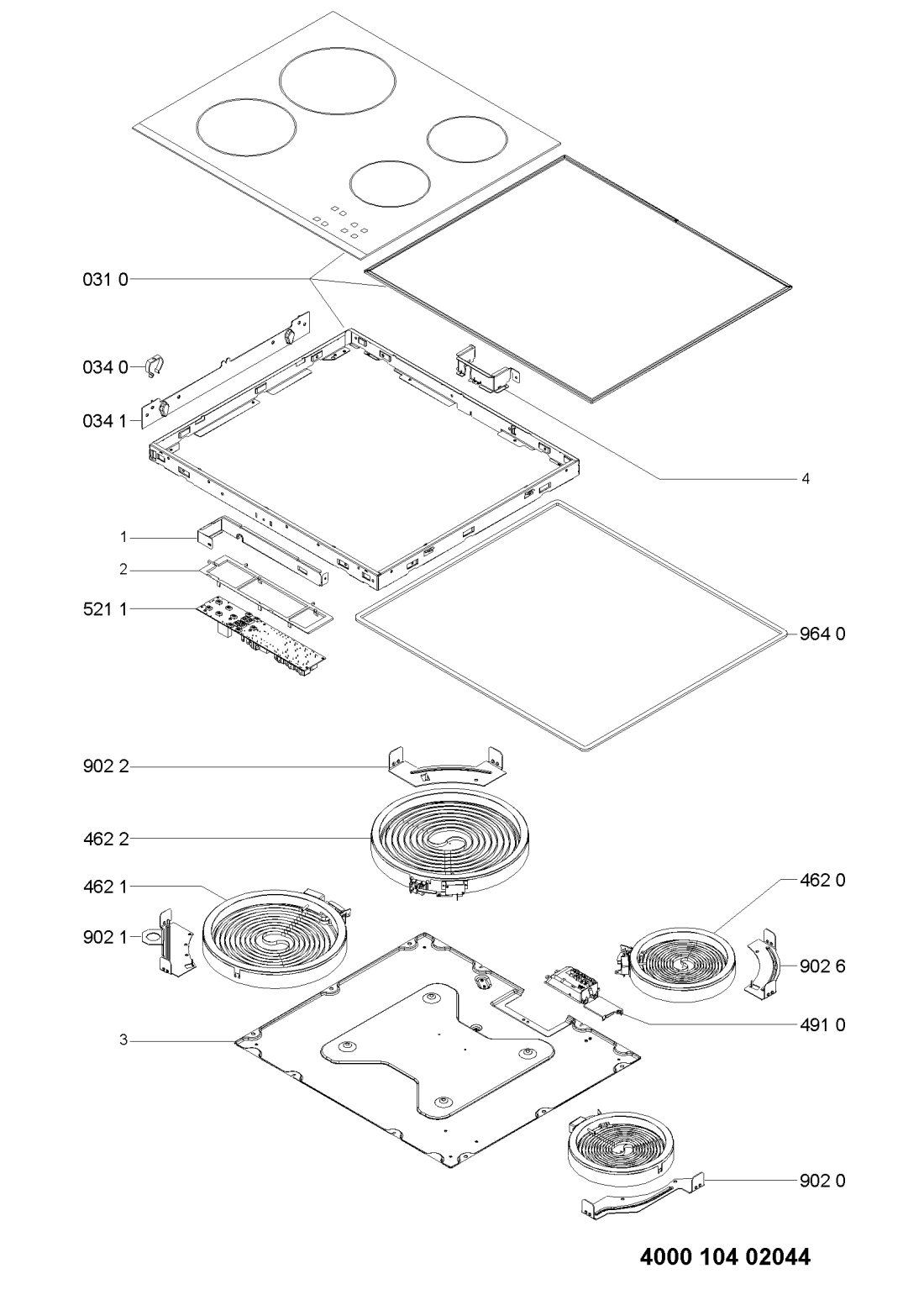 031 0
034 0
034 1
4
1
2
521 1
964 0
902 2
462 2
462 1
462 0
902 1
902 6
491 0
3
902 0
4000 104 02044